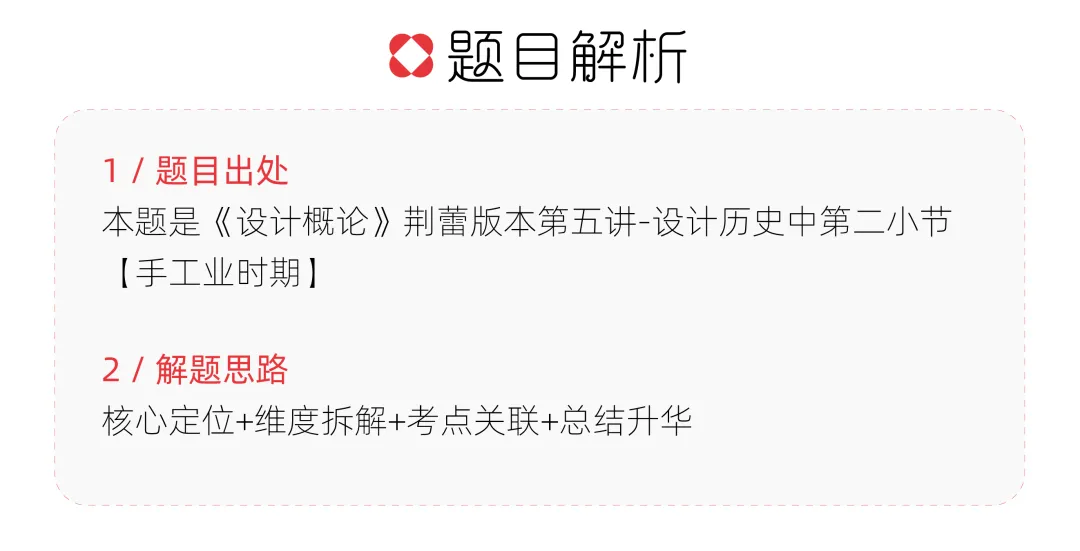 题目解析

1 / 题目出处
本题是《设计概论》荆蕾版本第五讲-设计历史中第二小节【手工业时期】

2 / 解题思路
核心定位+维度拆解+考点关联+总结升华